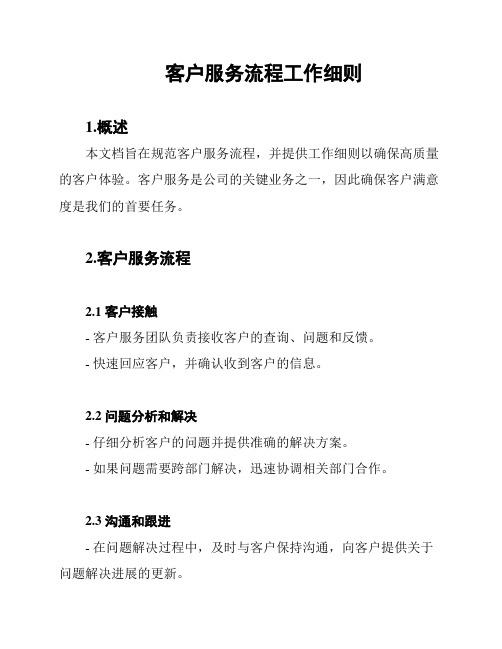 客户服务流程工作细则

1.概述

本文档旨在规范客户服务流程，并提供工作细则以确保高质量的客户体验。客户服务是公司的关键业务之一，因此确保客户满意度是我们的首要任务。

2.客户服务流程

2.1 客户接触

- 客户服务团队负责接收客户的查询、问题和反馈。

- 快速回应客户，并确认收到客户的信息。

2.2 问题分析和解决

- 仔细分析客户的问题并提供准确的解决方案。

- 如果问题需要跨部门解决，迅速协调相关部门合作。

2.3 沟通和跟进

- 在问题解决过程中，及时与客户保持沟通，向客户提供关于问题解决进展的更新。